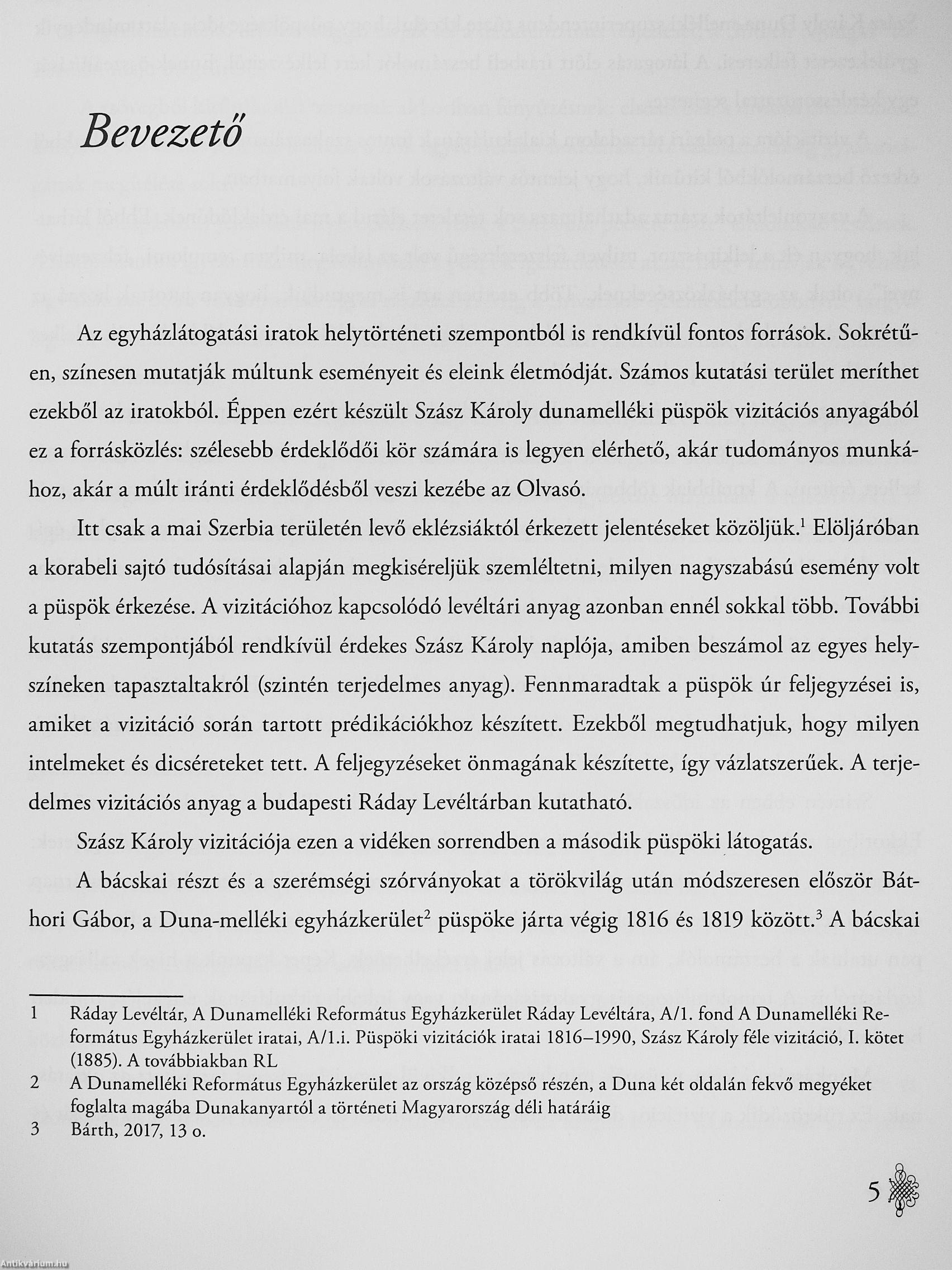 Bevezető

Az egyházlátogatási iratok helytörténeti szempontból is rendkívül fontos források. Sokrétűen, színesen mutatják múltunk eseményeit és eleink életmódját. Számos kutatási terület meríthet ezekből az iratokból. Éppen ezért készült Szász Károly dunamelléki püspök vizitációs anyagából ez a forrásközlés: szélesebb érdeklődői kör számára is legyen elérhető, akár tudományos munkához, akár a múlt iránti érdeklődésből veszi kezébe az Olvasó.

Itt csak a mai Szerbia területén levő eklézsiáktól érkezett jelentéseket közöljük.$^1$ Elöljáróban a korabeli sajtó tudósításai alapján megkiséreljük szemléltetni, milyen nagyszabású esemény volt a püspök érkezése. A vizitációhoz kapcsolódó levéltári anyag azonban ennél sokkal több. További kutatás szempontjából rendkívül érdekes Szász Károly naplója, amiben beszámol az egyes helyszíneken tapasztaltakról (szintén terjedelmes anyag). Fennmaradtak a püspök úr feljegyzései is, amiket a vizitáció során tartott prédikációkhoz készített. Ezekből megtudhatjuk, hogy milyen intelmeket és dicséreteket tett. A feljegyzéseket önmagának készítette, így vázlatszerűek. A terjedelmes vizitációs anyag a budapesti Ráday Levéltárban kutatható.

Szász Károly vizitációja ezen a vidéken sorrendben a második püspöki látogatás.

A bácskai részt és a szerémségi szórványokat a törökvilág után módszeresen először Báthori Gábor, a Duna-melléki egyházkerület$^2$ püspöke járta végig 1816 és 1819 között.$^3$ A bácskai

1 Ráday Levéltár, A Dunamelléki Református Egyházkerület Ráday Levéltára, A/1. fond A Dunamelléki Református Egyházkerület iratai, A/1.i. Püspöki vizitációk iratai 1816–1990, Szász Károly féle vizitáció, I. kötet (1885). A továbbiakban RL

2 A Dunamelléki Református Egyházkerület az ország középső részén, a Duna két oldalán fekvő megyéket foglalta magába Dunakanyartól a történeti Magyarország déli határáig

3 Bárth, 2017, 13 o.

5

Antikvarium.hu